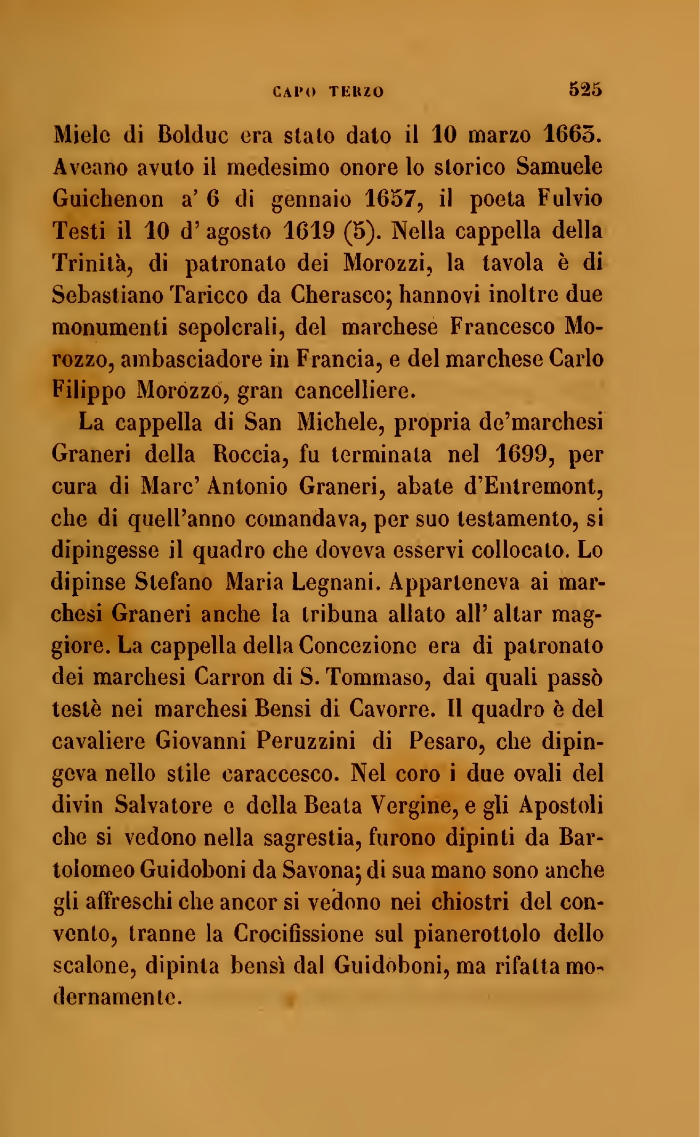 CAPO TERZO 525

Miele di Bolduc era stato dato il 10 marzo 1665. Aveano avuto il medesimo onore lo storico Samuele Guichenon a' 6 di gennaio 1657, il poeta Fulvio Testi il 10 d' agosto 1619 (5). Nella cappella della Trinità, di patronato dei Morozzi, la tavola è di Sebastiano Taricco da Cherasco; hannovi inoltre due monumenti sepolcrali, del marchese Francesco Morozzo, ambasciadore in Francia, e del marchese Carlo Filippo Morozzo, gran cancelliere.

La cappella di San Michele, propria de'marchesi Graneri della Roccia, fu terminata nel 1699, per cura di Marc' Antonio Graneri, abate d'Entremont, che di quell'anno comandava, per suo testamento, si dipingesse il quadro che doveva esservi collocato. Lo dipinse Stefano Maria Legnani. Apparteneva ai marchesi Graneri anche la tribuna allato all' altar maggiore. La cappella della Concezione era di patronato dei marchesi Carron di S. Tommaso, dai quali passò testè nei marchesi Bensi di Cavorre. Il quadro è del cavaliere Giovanni Peruzzini di Pesaro, che dipingeva nello stile caraccesco. Nel coro i due ovali del divin Salvatore e della Beata Vergine, e gli Apostoli che si vedono nella sagrestia, furono dipinti da Bartolomeo Guidoboni da Savona; di sua mano sono anche gli affreschi che ancor si vedono nei chiostri del convento, tranne la Crocifissione sul pianerottolo dello scalone, dipinta bensì dal Guidoboni, ma rifatta modernamente.